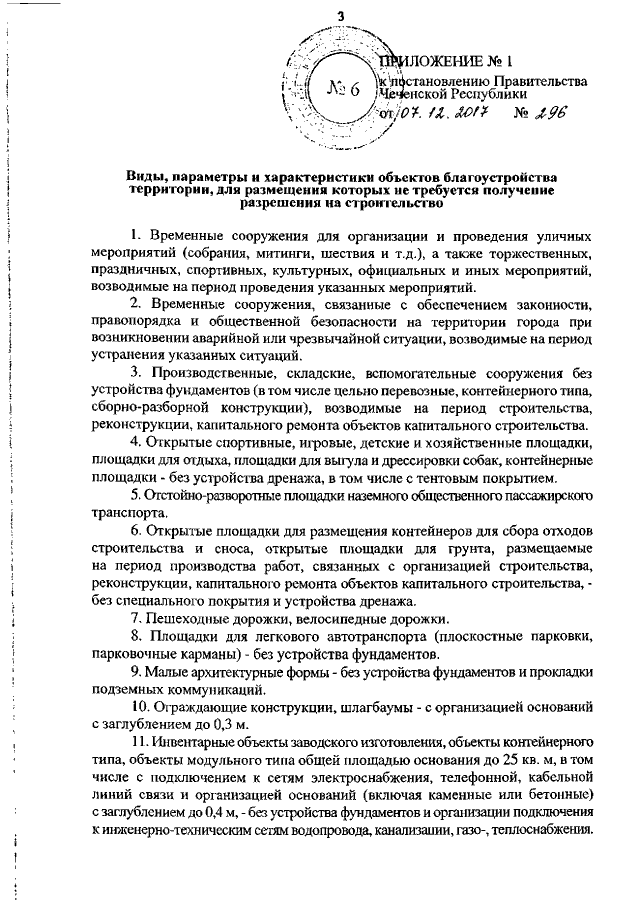 3

№ 6

ПРИЛОЖЕНИЕ № 1
к постановлению Правительства Чеченской Республики
от 07. 12. 2017 № 296

Виды, параметры и характеристики объектов благоустройства территории, для размещения которых не требуется получение разрешения на строительство

1. Временные сооружения для организации и проведения уличных мероприятий (собрания, митинги, шествия и т.д.), а также торжественных, праздничных, спортивных, культурных, официальных и иных мероприятий, возводимые на период проведения указанных мероприятий.

2. Временные сооружения, связанные с обеспечением законности, правопорядка и общественной безопасности на территории города при возникновении аварийной или чрезвычайной ситуации, возводимые на период устранения указанных ситуаций.

3. Производственные, складские, вспомогательные сооружения без устройства фундаментов (в том числе цельно перевозные, контейнерного типа, сборно-разборной конструкции), возводимые на период строительства, реконструкции, капитального ремонта объектов капитального строительства.

4. Открытые спортивные, игровые, детские и хозяйственные площадки, площадки для отдыха, площадки для выгула и дрессировки собак, контейнерные площадки - без устройства дренажа, в том числе с тентовым покрытием.

5. Отстойно-разворотные площадки наземного общественного пассажирского транспорта.

6. Открытые площадки для размещения контейнеров для сбора отходов строительства и сноса, открытые площадки для грунта, размещаемые на период производства работ, связанных с организацией строительства, реконструкции, капитального ремонта объектов капитального строительства, - без специального покрытия и устройства дренажа.

7. Пешеходные дорожки, велосипедные дорожки.

8. Площадки для легкового автотранспорта (плоскостные парковки, парковочные карманы) - без устройства фундаментов.

9. Малые архитектурные формы - без устройства фундаментов и прокладки подземных коммуникаций.

10. Ограждающие конструкции, шлагбаумы - с организацией оснований с заглублением до 0,3 м.

11. Инвентарные объекты заводского изготовления, объекты контейнерного типа, объекты модульного типа общей площадью основания до 25 кв. м, в том числе с подключением к сетям электроснабжения, телефонной, кабельной линий связи и организацией оснований (включая каменные или бетонные) с заглублением до 0,4 м, - без устройства фундаментов и организации подключения к инженерно-техническим сетям водопровода, канализации, газо-, теплоснабжения.